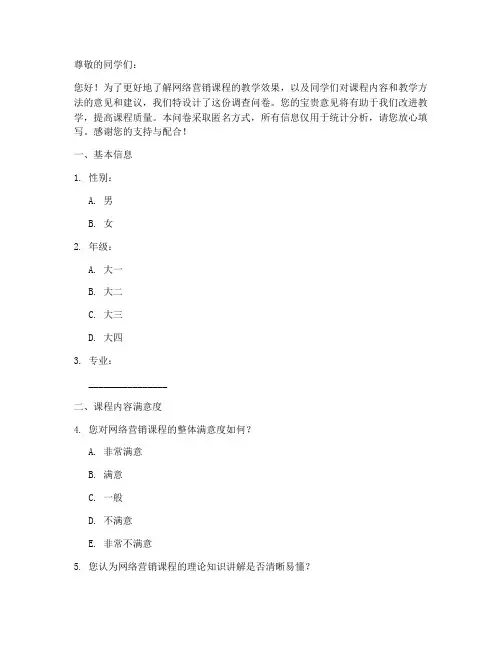 尊敬的同学们：

您好！为了更好地了解网络营销课程的教学效果，以及同学们对课程内容和教学方法的意见和建议，我们特设计了这份调查问卷。您的宝贵意见将有助于我们改进教学，提高课程质量。本问卷采取匿名方式，所有信息仅用于统计分析，请您放心填写。感谢您的支持与配合！

一、基本信息

1. 性别：

A. 男

B. 女

2. 年级：

A. 大一

B. 大二

C. 大三

D. 大四

3. 专业：

________________

二、课程内容满意度

4. 您对网络营销课程的整体满意度如何？

A. 非常满意

B. 满意

C. 一般

D. 不满意

E. 非常不满意

5. 您认为网络营销课程的理论知识讲解是否清晰易懂？